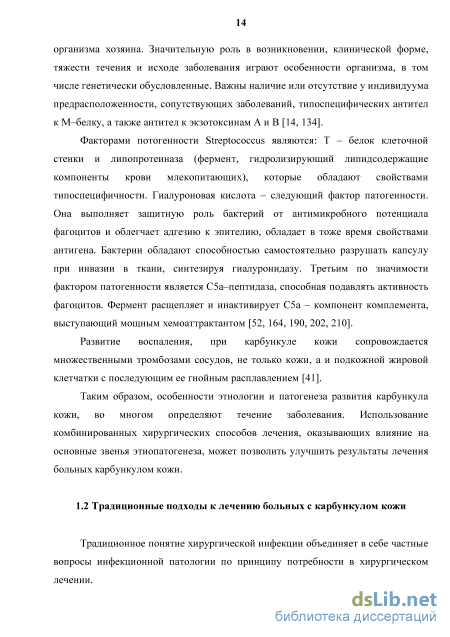 14

организма хозяина. Значительную роль в возникновении, клинической форме, тяжести течения и исходе заболевания играют особенности организма, в том числе генетически обусловленные. Важны наличие или отсутствие у индивидуума предрасположенности, сопутствующих заболеваний, типоспецифических антител к М–белку, а также антител к экзотоксинам А и В [14, 134].

Факторами потогенности Streptococcus являются: Т – белок клеточной стенки и липопротеиназа (фермент, гидролизирующий липидсодержащие компоненты крови млекопитающих), которые обладают свойствами типоспецифичности. Гиалуроновая кислота – следующий фактор патогенности. Она выполняет защитную роль бактерий от антимикробного потенциала фагоцитов и облегчает адгезию к эпителию, обладает в тоже время свойствами антигена. Бактерии обладают способностью самостоятельно разрушать капсулу при инвазии в ткани, синтезируя гиалуронидазу. Третьим по значимости фактором патогенности является С5а–пептидаза, способная подавлять активность фагоцитов. Фермент расщепляет и инактивирует С5а – компонент комплемента, выступающий мощным хемоаттрактантом [52, 164, 190, 202, 210].

Развитие воспаления, при карбункуле кожи сопровождается множественными тромбозами сосудов, не только кожи, а и подкожной жировой клетчатки с последующим ее гнойным расплавлением [41].

Таким образом, особенности этиологии и патогенеза развития карбункула кожи, во многом определяют течение заболевания. Использование комбинированных хирургических способов лечения, оказывающих влияние на основные звенья этиопатогенеза, может позволить улучшить результаты лечения больных карбункулом кожи.

1.2 Традиционные подходы к лечению больных с карбункулом кожи

Традиционное понятие хирургической инфекции объединяет в себе частные вопросы инфекционной патологии по принципу потребности в хирургическом лечении.

dsLib.net
библиотека диссертаций